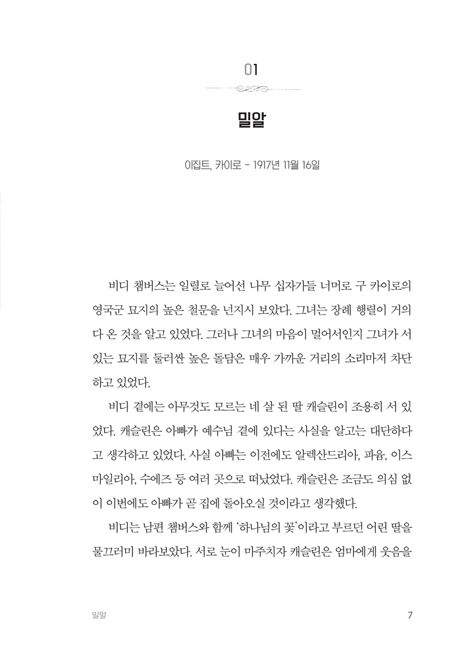 01

밀알

이집트, 카이로 - 1917년 11월 16일

비디 챔버스는 일렬로 늘어선 나무 십자가들 너머로 구 카이로의 영국군 묘지의 높은 철문을 넌지시 보았다. 그녀는 장례 행렬이 거의 다 온 것을 알고 있었다. 그러나 그녀의 마음이 멀어서인지 그녀가 서 있는 묘지를 둘러싼 높은 돌담은 매우 가까운 거리의 소리마저 차단하고 있었다.

비디 곁에는 아무것도 모르는 네 살 된 딸 캐슬린이 조용히 서 있었다. 캐슬린은 아빠가 예수님 곁에 있다는 사실을 알고는 대단하다고 생각하고 있었다. 사실 아빠는 이전에도 알렉산드리아, 파윰, 이스마일리아, 수에즈 등 여러 곳으로 떠났었다. 캐슬린은 조금도 의심 없이 이번에도 아빠가 곧 집에 돌아오실 것이라고 생각했다.

비디는 남편 챔버스와 함께 '하나님의 꽃'이라고 부르던 어린 딸을 물끄러미 바라보았다. 서로 눈이 마주치자 캐슬린은 엄마에게 웃음을

밀알 7